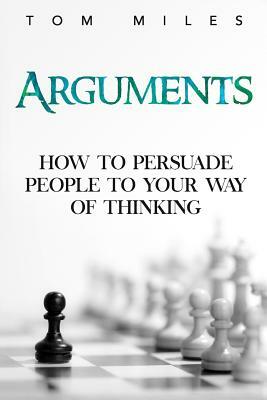 TOM MILES

ARGUMENTS

HOW TO PERSUADE PEOPLE TO YOUR WAY OF THINKING